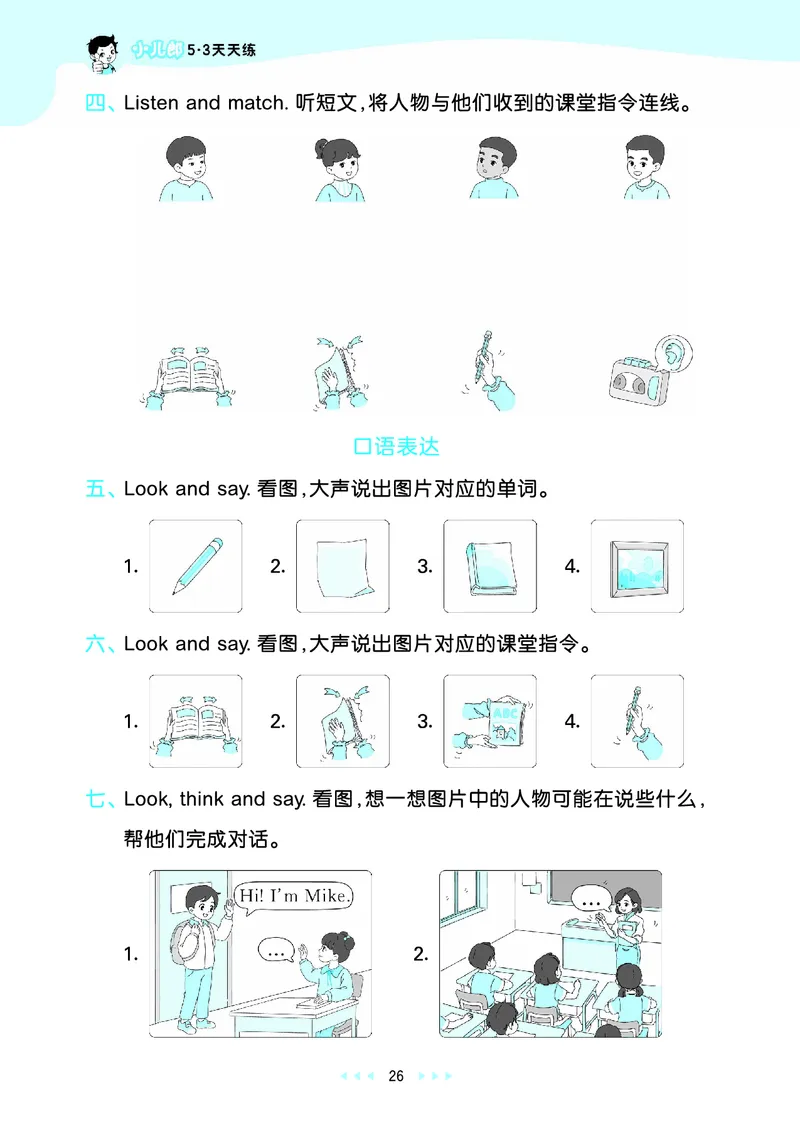 小儿郎 5·3天天练

四、Listen and match. 听短文，将人物与他们收到的课堂指令连线。

口语表达

五、Look and say. 看图，大声说出图片对应的单词。

1. 2. 3. 4.

六、Look and say. 看图，大声说出图片对应的课堂指令。

1. 2. 3. ABC 4.

七、Look, think and say. 看图，想一想图片中的人物可能在说些什么，帮他们完成对话。

1. Hi! I'm Mike. … 2. …

26